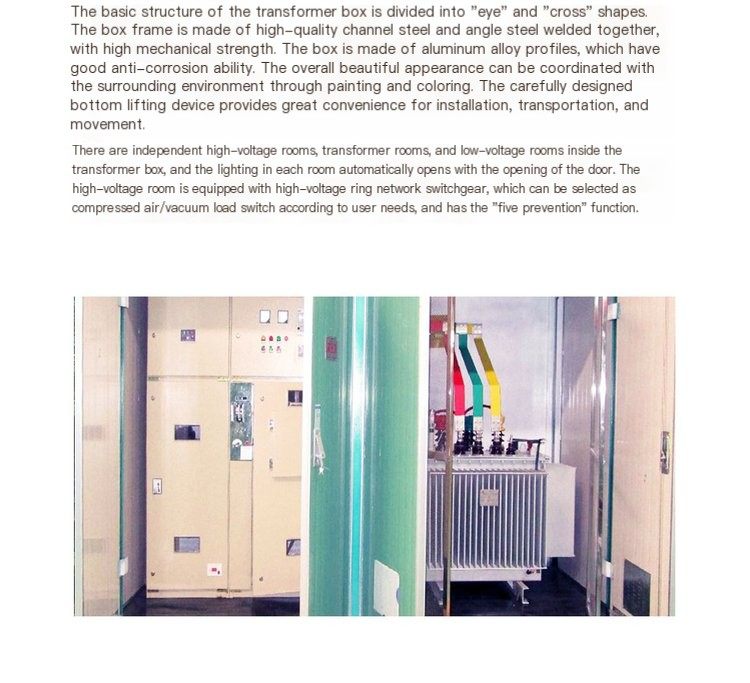 The basic structure of the transformer box is divided into "eye" and "cross" shapes. The box frame is made of high-quality channel steel and angle steel welded together, with high mechanical strength. The box is made of aluminum alloy profiles, which have good anti-corrosion ability. The overall beautiful appearance can be coordinated with the surrounding environment through painting and coloring. The carefully designed bottom lifting device provides great convenience for installation, transportation, and movement.

There are independent high-voltage rooms, transformer rooms, and low-voltage rooms inside the transformer box, and the lighting in each room automatically opens with the opening of the door. The high-voltage room is equipped with high-voltage ring network switchgear, which can be selected as compressed air/vacuum load switch according to user needs, and has the "five prevention" function.